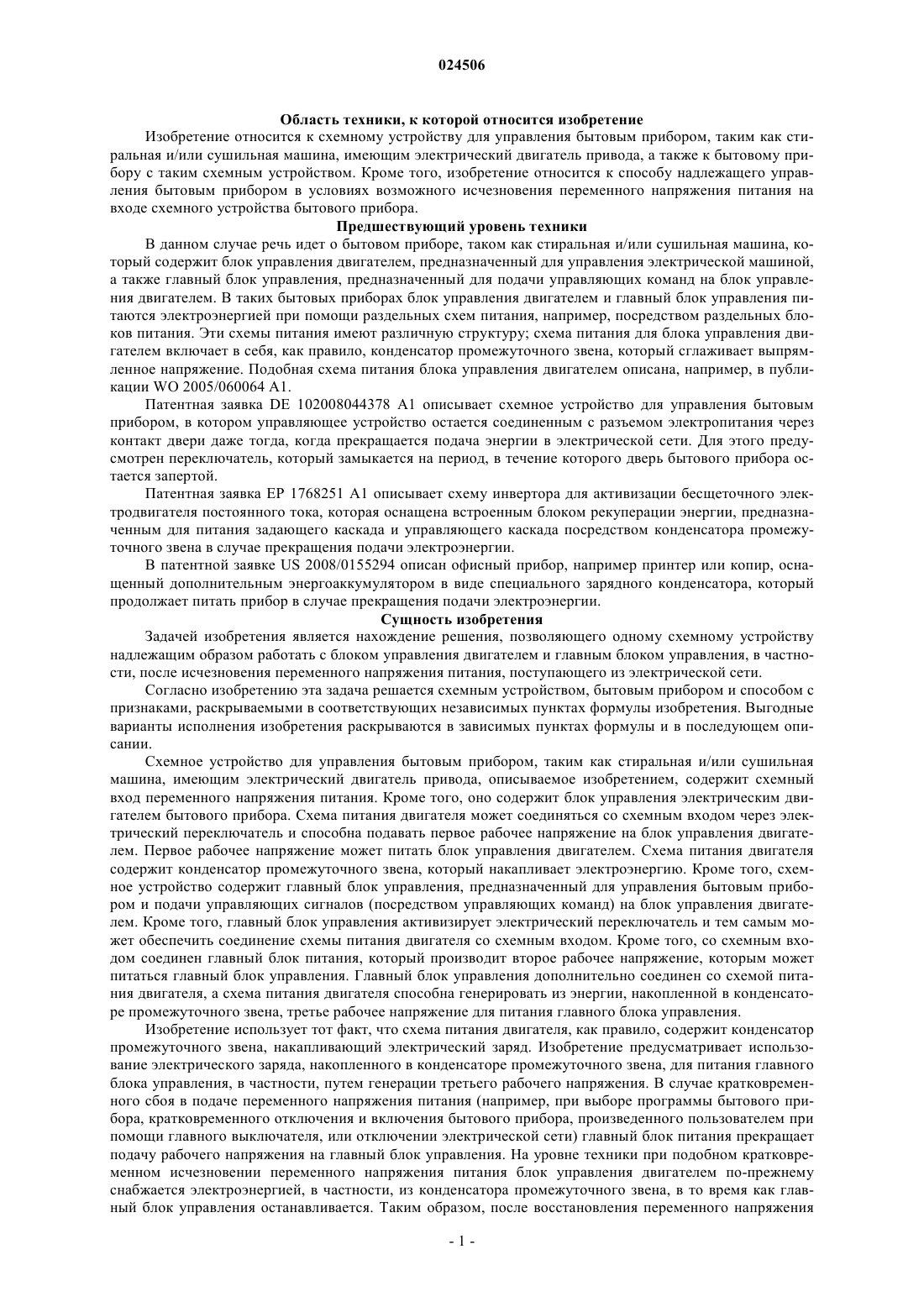 024506

Область техники, к которой относится изобретение

Изобретение относится к схемному устройству для управления бытовым прибором, таким как стиральная и/или сушильная машина, имеющим электрический двигатель привода, а также к бытовому прибору с таким схемным устройством. Кроме того, изобретение относится к способу надлежащего управления бытовым прибором в условиях возможного исчезновения переменного напряжения питания на входе схемного устройства бытового прибора.

Предшествующий уровень техники

В данном случае речь идет о бытовом приборе, таком как стиральная и/или сушильная машина, который содержит блок управления двигателем, предназначенный для управления электрической машиной, а также главный блок управления, предназначенный для подачи управляющих команд на блок управления двигателем. В таких бытовых приборах блок управления двигателем и главный блок управления питаются электроэнергией при помощи раздельных схем питания, например, посредством раздельных блоков питания. Эти схемы питания имеют различную структуру; схема питания для блока управления двигателем включает в себя, как правило, конденсатор промежуточного звена, который сглаживает выпрямленное напряжение. Подобная схема питания блока управления двигателем описана, например, в публикации WO 2005/060064 A1.

Патентная заявка DE 102008044378 A1 описывает схемное устройство для управления бытовым прибором, в котором управляющее устройство остается соединенным с разъемом электропитания через контакт двери даже тогда, когда прекращается подача энергии в электрической сети. Для этого предусмотрен переключатель, который замыкается на период, в течение которого дверь бытового прибора остается запертой.

Патентная заявка EP 1768251 A1 описывает схему инвертора для активизации бесщеточного электродвигателя постоянного тока, которая оснащена встроенным блоком рекуперации энергии, предназначенным для питания задающего каскада и управляющего каскада посредством конденсатора промежуточного звена в случае прекращения подачи электроэнергии.

В патентной заявке US 2008/0155294 описан офисный прибор, например принтер или копир, оснащенный дополнительным энергоаккумулятором в виде специального зарядного конденсатора, который продолжает питать прибор в случае прекращения подачи электроэнергии.

Сущность изобретения

Задачей изобретения является нахождение решения, позволяющего одному схемному устройству надлежащим образом работать с блоком управления двигателем и главным блоком управления, в частности, после исчезновения переменного напряжения питания, поступающего из электрической сети.

Согласно изобретению эта задача решается схемным устройством, бытовым прибором и способом с признаками, раскрываемыми в соответствующих независимых пунктах формулы изобретения. Выгодные варианты исполнения изобретения раскрываются в зависимых пунктах формулы и в последующем описании.

Схемное устройство для управления бытовым прибором, таким как стиральная и/или сушильная машина, имеющим электрический двигатель привода, описываемое изобретением, содержит схемный вход переменного напряжения питания. Кроме того, оно содержит блок управления электрическим двигателем бытового прибора. Схема питания двигателя может соединяться со схемным входом через электрический переключатель и способна подавать первое рабочее напряжение на блок управления двигателем. Первое рабочее напряжение может питать блок управления двигателем. Схема питания двигателя содержит конденсатор промежуточного звена, который накапливает электроэнергию. Кроме того, схемное устройство содержит главный блок управления, предназначенный для управления бытовым прибором и подачи управляющих сигналов (посредством управляющих команд) на блок управления двигателем. Кроме того, главный блок управления активизирует электрический переключатель и тем самым может обеспечить соединение схемы питания двигателя со схемным входом. Кроме того, со схемным входом соединен главный блок питания, который производит второе рабочее напряжение, которым может питаться главный блок управления. Главный блок управления дополнительно соединен со схемой питания двигателя, а схема питания двигателя способна генерировать из энергии, накопленной в конденсаторе промежуточного звена, третье рабочее напряжение для питания главного блока управления.

Изобретение использует тот факт, что схема питания двигателя, как правило, содержит конденсатор промежуточного звена, накапливающий электрический заряд. Изобретение предусматривает использование электрического заряда, накопленного в конденсаторе промежуточного звена, для питания главного блока управления, в частности, путем генерации третьего рабочего напряжения. В случае кратковременного сбоя в подаче переменного напряжения питания (например, при выборе программы бытового прибора, кратковременного отключения и включения бытового прибора, произведенного пользователем при помощи главного выключателя, или отключении электрической сети) главный блок питания прекращает подачу рабочего напряжения на главный блок управления. На уровне техники при подобном кратковременном исчезновении переменного напряжения питания блок управления двигателем по-прежнему снабжается электроэнергией, в частности, из конденсатора промежуточного звена, в то время как главный блок управления останавливается. Таким образом, после восстановления переменного напряжения

- 1 -